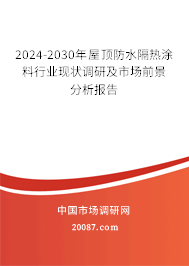 2024-2030年屋顶防水隔热涂料行业现状调研及市场前景分析报告

中国市场调研网

20087.com